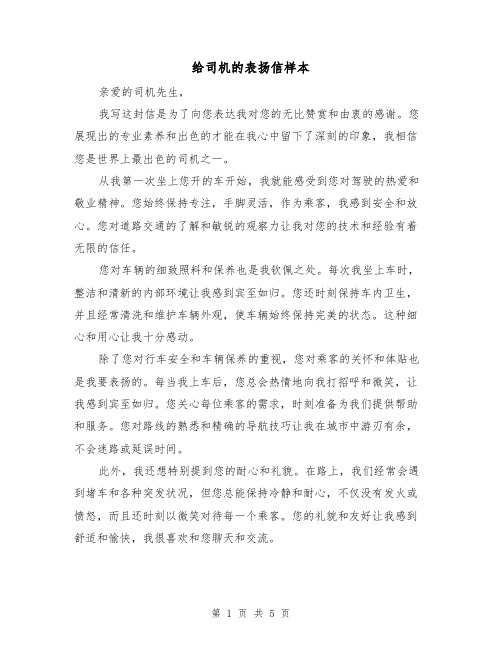 给司机的表扬信样本

亲爱的司机先生，

我写这封信是为了向您表达我对您的无比赞赏和由衷的感谢。您展现出的专业素养和出色的才能在我心中留下了深刻的印象，我相信您是世界上最出色的司机之一。

从我第一次坐上您开的车开始，我就能感受到您对驾驶的热爱和敬业精神。您始终保持专注，手脚灵活，作为乘客，我感到安全和放心。您对道路交通的了解和敏锐的观察力让我对您的技术和经验有着无限的信任。

您对车辆的细致照料和保养也是我钦佩之处。每次我坐上车时，整洁和清新的内部环境让我感到宾至如归。您还时刻保持车内卫生，并且经常清洗和维护车辆外观，使车辆始终保持完美的状态。这种细心和用心让我十分感动。

除了您对行车安全和车辆保养的重视，您对乘客的关怀和体贴也是我要表扬的。每当我上车后，您总会热情地向我打招呼和微笑，让我感到宾至如归。您关心每位乘客的需求，时刻准备为我们提供帮助和服务。您对路线的熟悉和精确的导航技巧让我在城市中游刃有余，不会迷路或延误时间。

此外，我还想特别提到您的耐心和礼貌。在路上，我们经常会遇到堵车和各种突发状况，但您总能保持冷静和耐心，不仅没有发火或愤怒，而且还时刻以微笑对待每一个乘客。您的礼貌和友好让我感到舒适和愉快，我很喜欢和您聊天和交流。

第 1 页 共 5 页